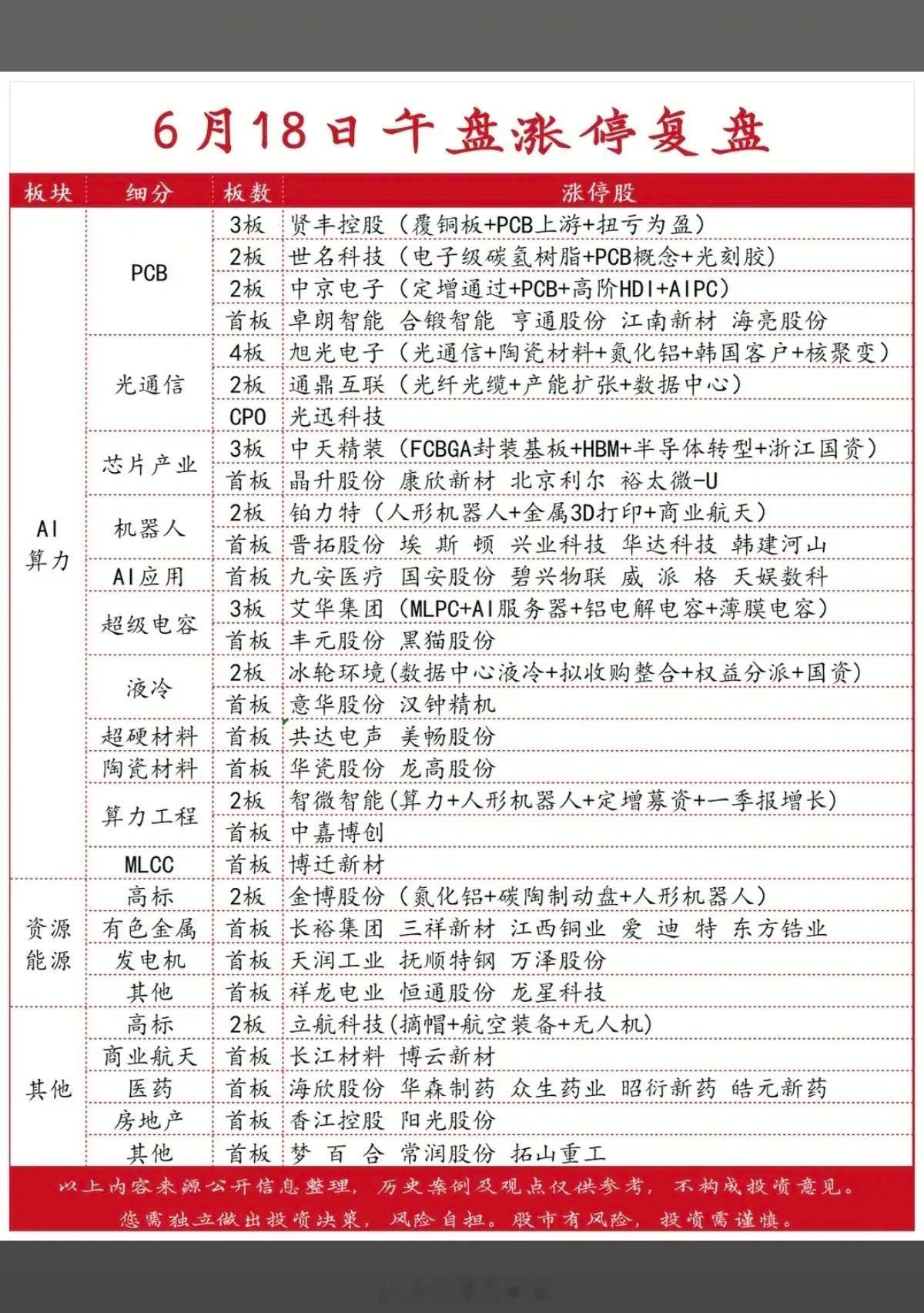 6月18日午盘涨停复盘

| 板块 | 细分 | 板数 | 涨停股 |
|---|---|---|---|
| AI算力 | PCB | 3板 | 贤丰控股（覆铜板+PCB上游+扭亏为盈） |
| | | 2板 | 世名科技（电子级碳氢树脂+PCB概念+光刻胶） |
| | | 2板 | 中京电子（定增通过+PCB+高阶HDI+AIPC） |
| | | 首板 | 卓朗智能 合锻智能 亨通股份 江南新材 海亮股份 |
| | 光通信 | 4板 | 旭光电子（光通信+陶瓷材料+氮化铝+韩国客户+核聚变） |
| | | 2板 | 通鼎互联（光纤光缆+产能扩张+数据中心） |
| | | CPO | 光迅科技 |
| | 芯片产业 | 3板 | 中天精装（FCBGA封装基板+HBM+半导体转型+浙江国资） |
| | | 首板 | 晶升股份 康欣新材 北京利尔 裕太微-U |
| | 机器人 | 2板 | 铂力特（人形机器人+金属3D打印+商业航天） |
| | | 首板 | 晋拓股份 埃斯顿 兴业科技 华达科技 韩建河山 |
| | AI应用 | 首板 | 九安医疗 国安股份 碧兴物联 威派格 天娱数科 |
| | 超级电容 | 3板 | 艾华集团（MLPC+AI服务器+铝电解电容+薄膜电容） |
| | | 首板 | 丰元股份 黑猫股份 |
| | 液冷 | 2板 | 冰轮环境(数据中心液冷+拟收购整合+权益分派+国资) |
| | | 首板 | 意华股份 汉钟精机 |
| | 超硬材料 | 首板 | 共达电声 美畅股份 |
| | 陶瓷材料 | 首板 | 华瓷股份 龙高股份 |
| | 算力工程 | 2板 | 智微智能(算力+人形机器人+定增募资+一季报增长) |
| | | 首板 | 中嘉博创 |
| | MLCC | 首板 | 博迁新材 |
| 资源能源 | 高标 | 2板 | 金博股份（氮化铝+碳陶制动盘+人形机器人） |
| | 有色金属 | 首板 | 长裕集团 三祥新材 江西铜业 爱迪特 东方锆业 |
| | 发电机 | 首板 | 天润工业 抚顺特钢 万泽股份 |
| | 其他 | 首板 | 祥龙电业 恒通股份 龙星科技 |
| 其他 | 高标 | 2板 | 立航科技(摘帽+航空装备+无人机) |
| | 商业航天 | 首板 | 长江材料 博云新材 |
| | 医药 | 首板 | 海欣股份 华森制药 众生药业 昭衍新药 皓元新药 |
| | 房地产 | 首板 | 香江控股 阳光股份 |
| | 其他 | 首板 | 梦百合 常润股份 拓山重工 |

以上内容来源公开信息整理，历史案例及观点仅供参考，不构成投资意见。
您需独立做出投资决策，风险自担。股市有风险，投资需谨慎。